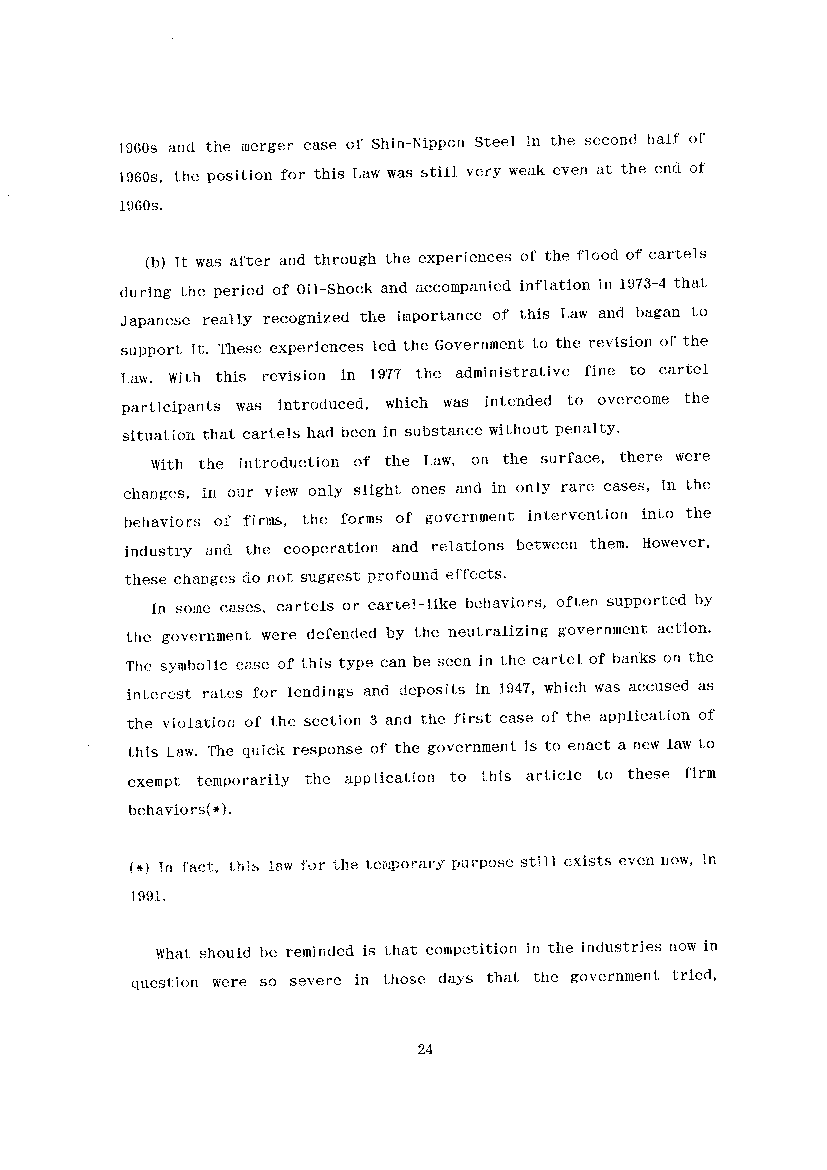 1960s and the merger case of Shin-Nippon Steel in the second half of 1960s, the position for this Law was still very weak even at the end of 1960s.

(b) It was after and through the experiences of the flood of cartels during the period of Oil-Shock and accompanied inflation in 1973-4 that Japanese really recognized the importance of this Law and bagan to support it. These experiences led the Government to the revision of the Law. With this revision in 1977 the administrative fine to cartel participants was introduced, which was intended to overcome the situation that cartels had been in substance without penalty.

With the introduction of the Law, on the surface, there were changes, in our view only slight ones and in only rare cases, in the behaviors of firms, the forms of government intervention into the industry and the cooperation and relations between them. However, these changes do not suggest profound effects.

In some cases, cartels or cartel-like behaviors, often supported by the government were defended by the neutralizing government action. The symbolic case of this type can be seen in the cartel of banks on the interest rates for lendings and deposits in 1947, which was accused as the violation of the section 3 and the first case of the application of this Law. The quick response of the government is to enact a new law to exempt temporarily the application to this article to these firm behaviors(*).

(*) In fact, this law for the temporary purpose still exists even now, in 1991.

What should be reminded is that competition in the industries now in question were so severe in those days that the government tried,

24